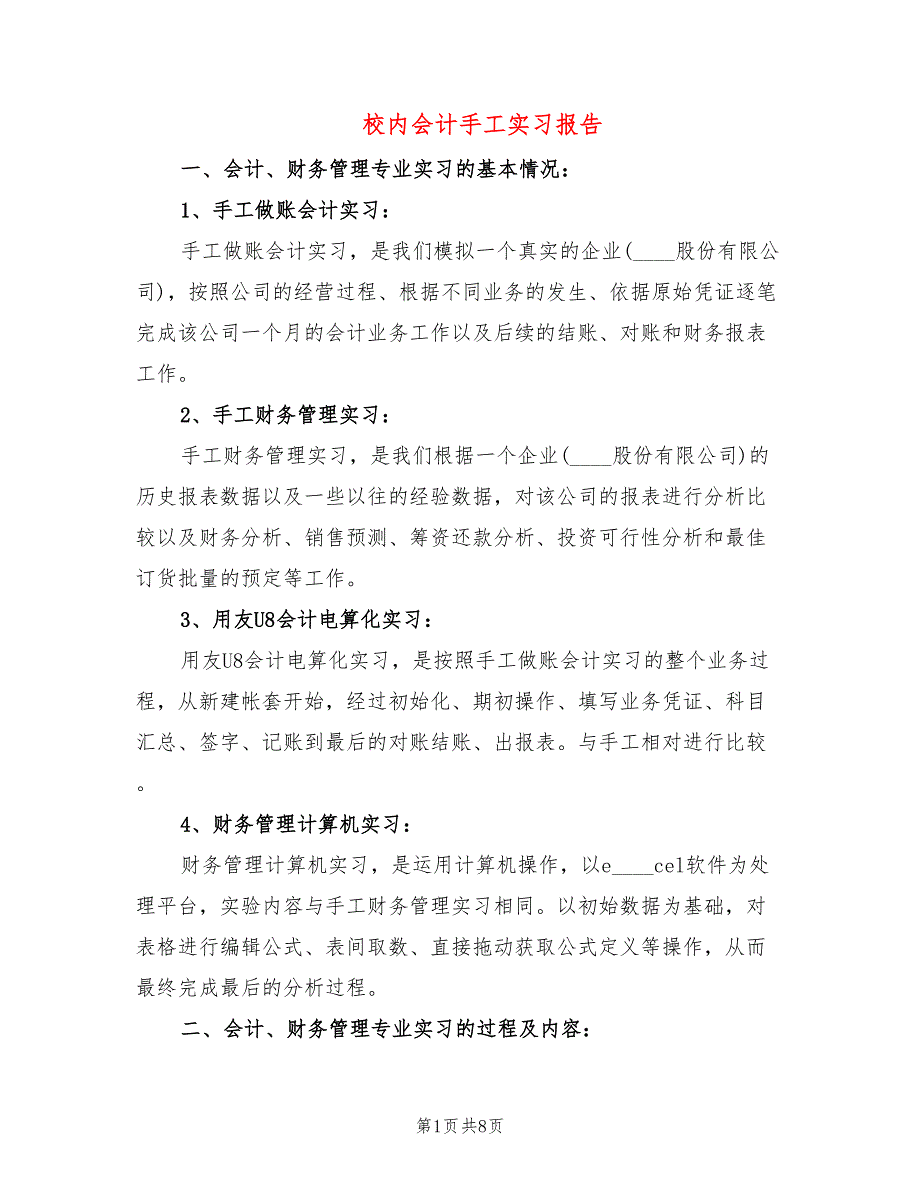 校内会计手工实习报告

一、会计、财务管理专业实习的基本情况：

1、手工做账会计实习：

手工做账会计实习，是我们模拟一个真实的企业(____股份有限公司)，按照公司的经营过程、根据不同业务的发生、依据原始凭证逐笔完成该公司一个月的会计业务工作以及后续的结账、对账和财务报表工作。

2、手工财务管理实习：

手工财务管理实习，是我们根据一个企业(____股份有限公司)的历史报表数据以及一些以往的经验数据，对该公司的报表进行分析比较以及财务分析、销售预测、筹资还款分析、投资可行性分析和最佳订货批量的预定等工作。

3、用友U8会计电算化实习：

用友U8会计电算化实习，是按照手工做账会计实习的整个业务过程，从新建帐套开始，经过初始化、期初操作、填写业务凭证、科目汇总、签字、记账到最后的对账结账、出报表。与手工相对进行比较。

4、财务管理计算机实习：

财务管理计算机实习，是运用计算机操作，以e____cel软件为处理平台，实验内容与手工财务管理实习相同。以初始数据为基础，对表格进行编辑公式、表间取数、直接拖动获取公式定义等操作，从而最终完成最后的分析过程。

二、会计、财务管理专业实习的过程及内容：

第1页 共8页